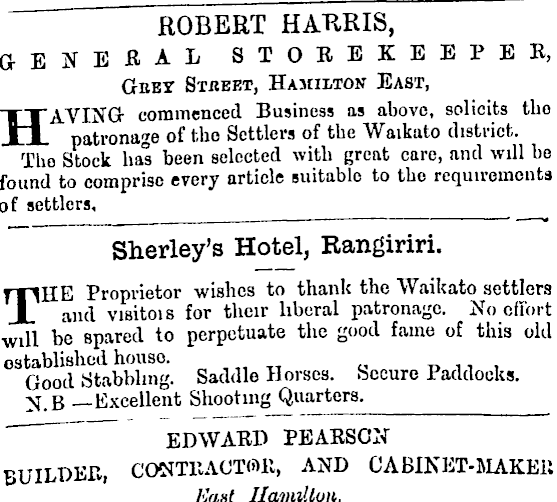 ROBERT HARRIS,
GENERAL STOREKEEPER,
GREY STREET, HAMILTON EAST,

HAVING commenced Business as above, solicits the patronage of the Settlers of the Waikato district.
The Stock has been selected with great care, and will be found to comprise every article suitable to the requirements of settlers.

Sherley's Hotel, Rangiriri.

THE Proprietor wishes to thank the Waikato settlers and visitors for their liberal patronage. No effort will be spared to perpetuate the good fame of this old established house.
Good Stabbling. Saddle Horses. Secure Paddocks.
N.B —Excellent Shooting Quarters.

EDWARD PEARSON
BUILDER, CONTRACTOR, AND CABINET-MAKER
East Hamilton.